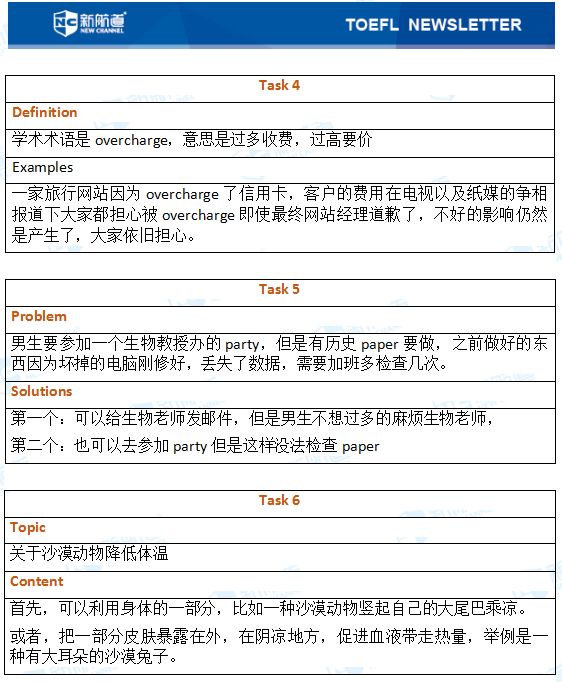 新航道
NEW CHANNEL

TOEFL NEWSLETTER

| Task 4 |
|---|
| Definition |
| 学术术语是 overcharge，意思是过多收费，过高要价 |
| Examples |
| 一家旅行网站因为 overcharge 了信用卡，客户的费用在电视以及纸媒的争相报道下大家都担心被 overcharge 即使最终网站经理道歉了，不好的影响仍然是产生了，大家依旧担心。 |

| Task 5 |
|---|
| Problem |
| 男生要参加一个生物教授办的 party，但是有历史 paper 要做，之前做好的东西因为坏掉的电脑刚修好，丢失了数据，需要加班多检查几次。 |
| Solutions |
| 第一个：可以给生物老师发邮件，但是男生不想过多的麻烦生物老师，<br>第二个：也可以去参加 party 但是这样没法检查 paper |

| Task 6 |
|---|
| Topic |
| 关于沙漠动物降低体温 |
| Content |
| 首先，可以利用身体的一部分，比如一种沙漠动物竖起自己的大尾巴乘凉。<br>或者，把一部分皮肤暴露在外，在阴凉地方，促进血液带走热量，举例是一种有大耳朵的沙漠兔子。 |